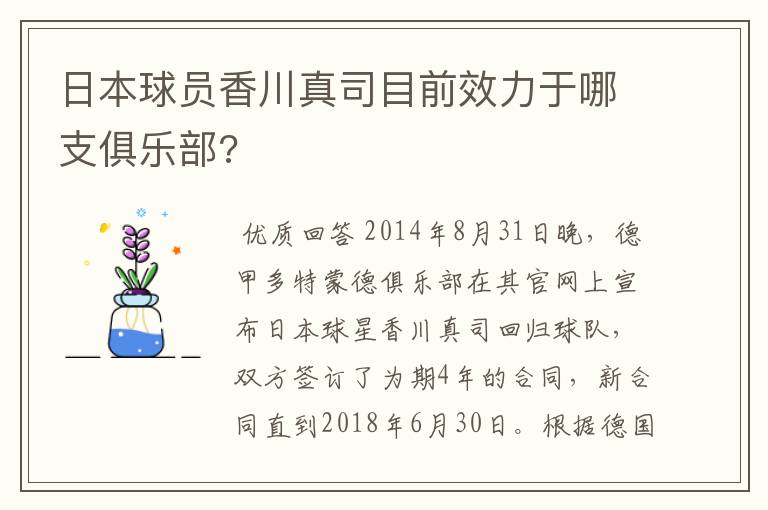 日本球员香川真司目前效力于哪支俱乐部?

优质回答 2014年8月31日晚，德甲多特蒙德俱乐部在其官网上宣布日本球星香川真司回归球队，双方签订了为期4年的合同，新合同直到2018年6月30日。根据德国